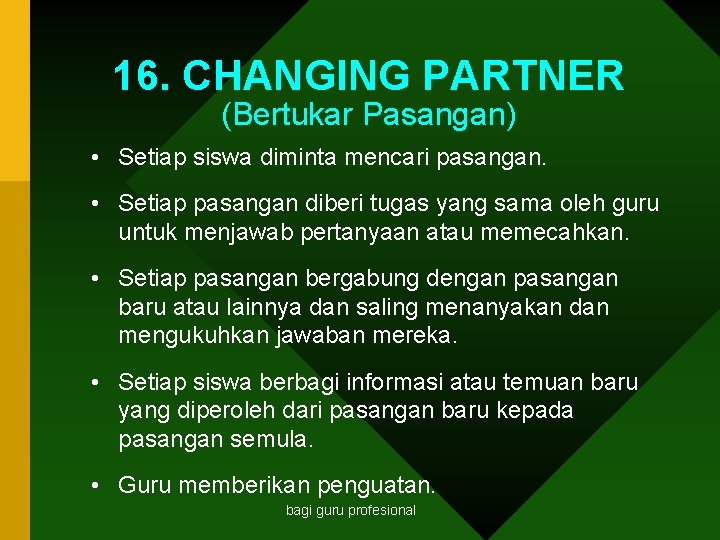 16. CHANGING PARTNER
(Bertukar Pasangan)

• Setiap siswa diminta mencari pasangan.

• Setiap pasangan diberi tugas yang sama oleh guru untuk menjawab pertanyaan atau memecahkan.

• Setiap pasangan bergabung dengan pasangan baru atau lainnya dan saling menanyakan dan mengukuhkan jawaban mereka.

• Setiap siswa berbagi informasi atau temuan baru yang diperoleh dari pasangan baru kepada pasangan semula.

• Guru memberikan penguatan.

bagi guru profesional